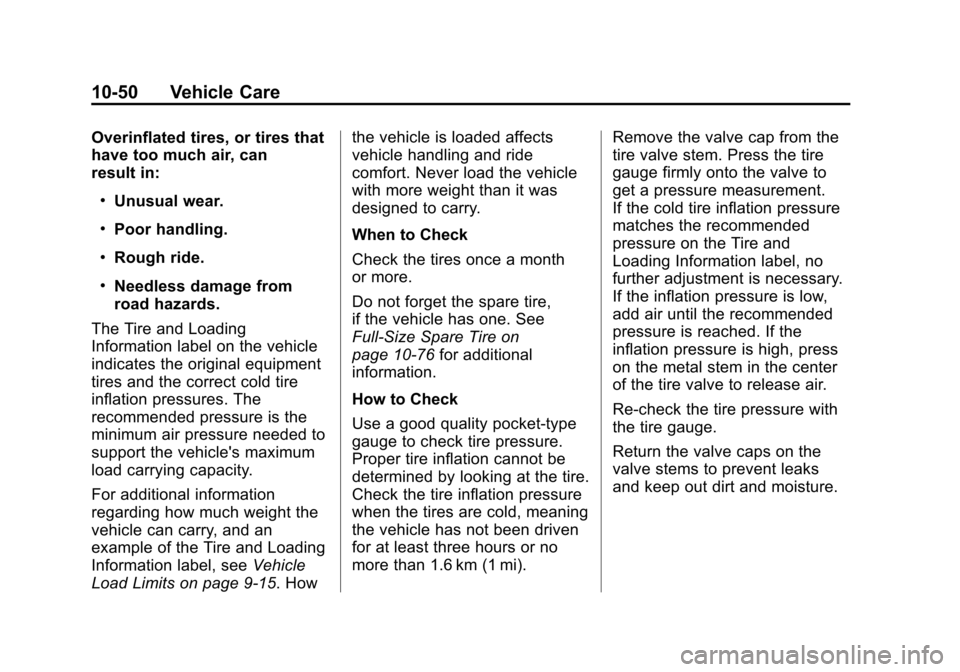 10-50 Vehicle Care

Overinflated tires, or tires that have too much air, can result in:

• Unusual wear.

• Poor handling.

• Rough ride.

• Needless damage from road hazards.

The Tire and Loading Information label on the vehicle indicates the original equipment tires and the correct cold tire inflation pressures. The recommended pressure is the minimum air pressure needed to support the vehicle's maximum load carrying capacity.

For additional information regarding how much weight the vehicle can carry, and an example of the Tire and Loading Information label, see Vehicle Load Limits on page 9-15. How the vehicle is loaded affects vehicle handling and ride comfort. Never load the vehicle with more weight than it was designed to carry.

When to Check

Check the tires once a month or more.

Do not forget the spare tire, if the vehicle has one. See Full-Size Spare Tire on page 10-76 for additional information.

How to Check

Use a good quality pocket-type gauge to check tire pressure. Proper tire inflation cannot be determined by looking at the tire. Check the tire inflation pressure when the tires are cold, meaning the vehicle has not been driven for at least three hours or no more than 1.6 km (1 mi).

Remove the valve cap from the tire valve stem. Press the tire gauge firmly onto the valve to get a pressure measurement. If the cold tire inflation pressure matches the recommended pressure on the Tire and Loading Information label, no further adjustment is necessary. If the inflation pressure is low, add air until the recommended pressure is reached. If the inflation pressure is high, press on the metal stem in the center of the tire valve to release air.

Re-check the tire pressure with the tire gauge.

Return the valve caps on the valve stems to prevent leaks and keep out dirt and moisture.

carmanualsonline.info